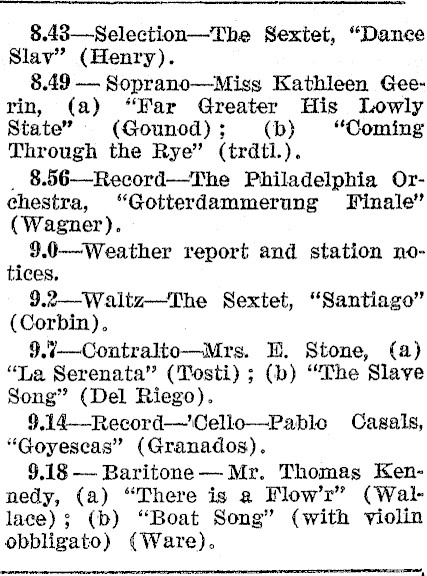 8.43—Selection—The Sextet, "Dance Slav" (Henry).

8.49 — Soprano—Miss Kathleen Geerin, (a) "Far Greater His Lowly State" (Gounod); (b) "Coming Through the Rye" (trdtl.).

8.56—Record—The Philadelphia Orchestra, "Gotterdammerung Finale" (Wagner).

9.0—Weather report and station notices.

9.2—Waltz—The Sextet, "Santiago" (Corbin).

9.7—Contralto—Mrs. E. Stone, (a) "La Serenata" (Tosti); (b) "The Slave Song" (Del Riego).

9.14—Record—'Cello—Pablo Casals, "Goyescas" (Granados).

9.18 — Baritone — Mr. Thomas Kennedy, (a) "There is a Flow'r" (Wallace); (b) "Boat Song" (with violin obbligato) (Ware).